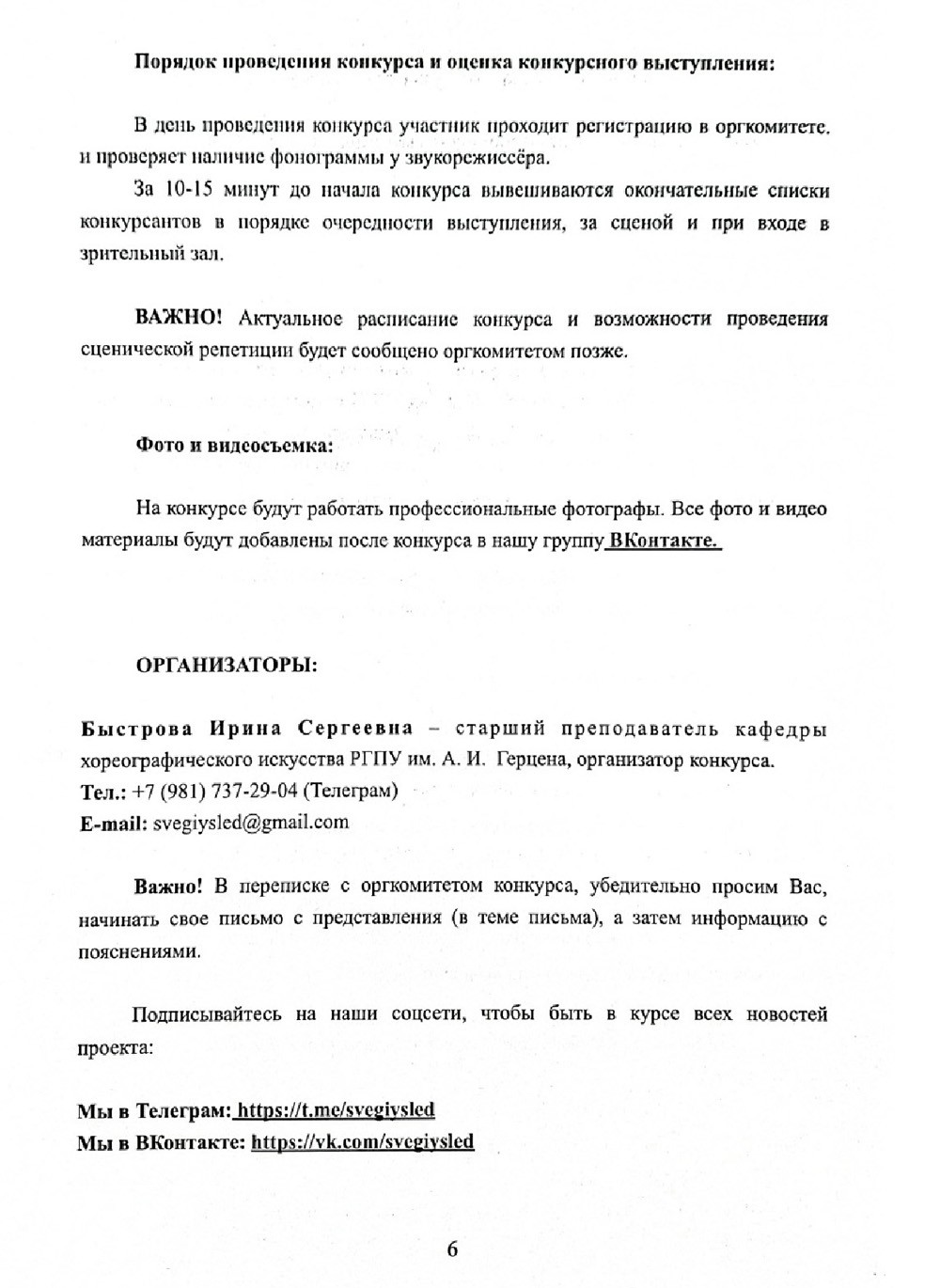 Порядок проведения конкурса и оценка конкурсного выступления:

В день проведения конкурса участник проходит регистрацию в оргкомитете. и проверяет наличие фонограммы у звукорежиссёра.

За 10-15 минут до начала конкурса вывешиваются окончательные списки конкурсантов в порядке очередности выступления, за сценой и при входе в зрительный зал.

ВАЖНО! Актуальное расписание конкурса и возможности проведения сценической репетиции будет сообщено оргкомитетом позже.

Фото и видеосъемка:

На конкурсе будут работать профессиональные фотографы. Все фото и видео материалы будут добавлены после конкурса в нашу группу ВКонтакте.

ОРГАНИЗАТОРЫ:

Быстрова Ирина Сергеевна – старший преподаватель кафедры хореографического искусства РГПУ им. А. И. Герцена, организатор конкурса.
Тел.: +7 (981) 737-29-04 (Телеграм)
E-mail: svegiysled@gmail.com

Важно! В переписке с оргкомитетом конкурса, убедительно просим Вас, начинать свое письмо с представления (в теме письма), а затем информацию с пояснениями.

Подписывайтесь на наши соцсети, чтобы быть в курсе всех новостей проекта:

Мы в Телеграм: https://t.me/svegiysled
Мы в ВКонтакте: https://vk.com/svegiysled

6